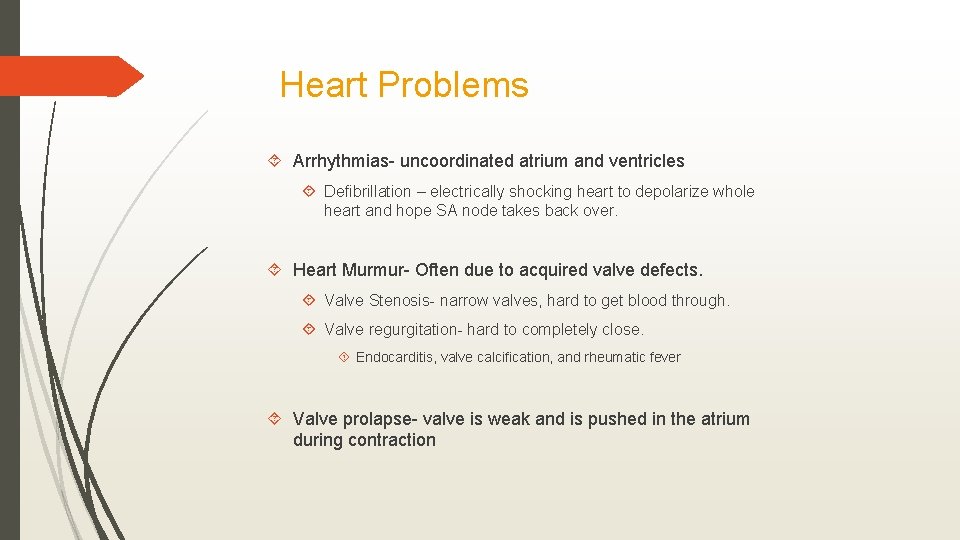 Heart Problems

Arrhythmias- uncoordinated atrium and ventricles

Defibrillation – electrically shocking heart to depolarize whole heart and hope SA node takes back over.

Heart Murmur- Often due to acquired valve defects.

Valve Stenosis- narrow valves, hard to get blood through.

Valve regurgitation- hard to completely close.

Endocarditis, valve calcification, and rheumatic fever

Valve prolapse- valve is weak and is pushed in the atrium during contraction